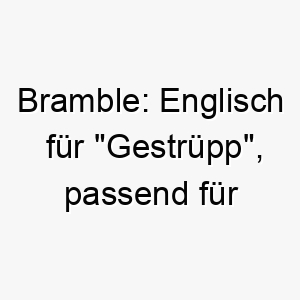 Bramble: Englisch für "Gestrüpp", passend für